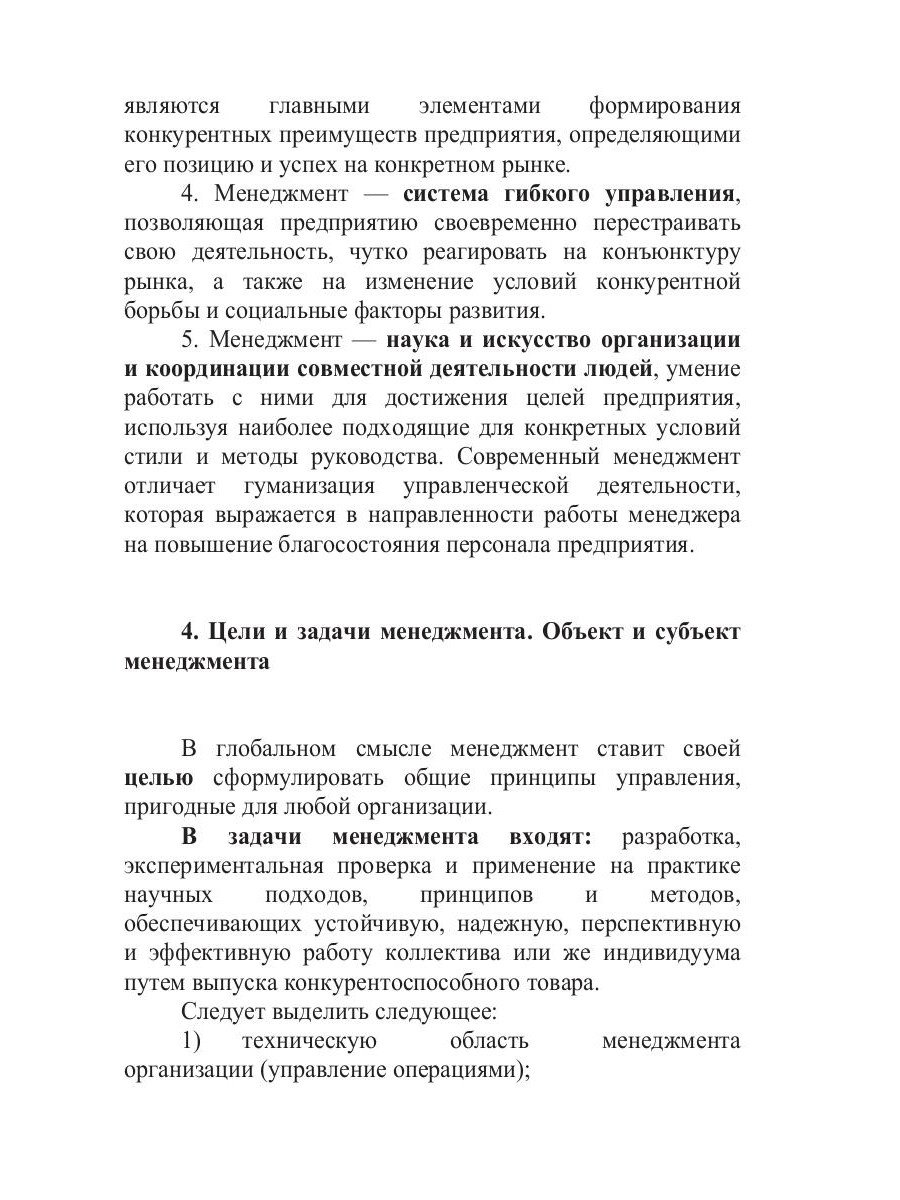 являются главными элементами формирования конкурентных преимуществ предприятия, определяющими его позицию и успех на конкретном рынке.

4. Менеджмент — система гибкого управления, позволяющая предприятию своевременно перестраивать свою деятельность, чутко реагировать на конъюнктуру рынка, а также на изменение условий конкурентной борьбы и социальные факторы развития.

5. Менеджмент — наука и искусство организации и координации совместной деятельности людей, умение работать с ними для достижения целей предприятия, используя наиболее подходящие для конкретных условий стили и методы руководства. Современный менеджмент отличает гуманизация управленческой деятельности, которая выражается в направленности работы менеджера на повышение благосостояния персонала предприятия.

4. Цели и задачи менеджмента. Объект и субъект менеджмента

В глобальном смысле менеджмент ставит своей целью сформулировать общие принципы управления, пригодные для любой организации.

В задачи менеджмента входят: разработка, экспериментальная проверка и применение на практике научных подходов, принципов и методов, обеспечивающих устойчивую, надежную, перспективную и эффективную работу коллектива или же индивидуума путем выпуска конкурентоспособного товара.

Следует выделить следующее:

1) техническую область менеджмента организации (управление операциями);